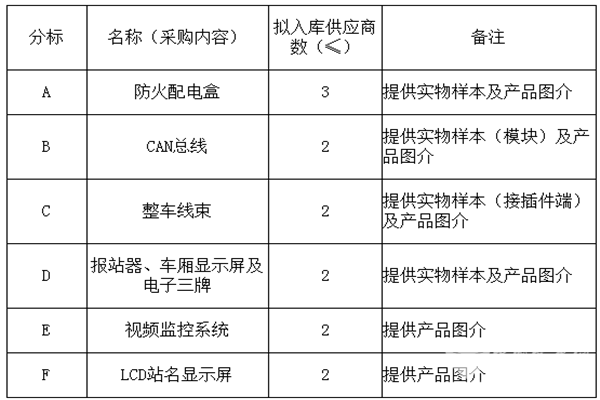 | 分标 | 名称（采购内容） | 拟入库供应商数（≤） | 备注 |
|---|---|---|---|
| A | 防火配电盒 | 3 | 提供实物样本及产品图介 |
| B | CAN总线 | 2 | 提供实物样本（模块）及产品图介 |
| C | 整车线束 | 2 | 提供实物样本（接插件端）及产品图介 |
| D | 报站器、车厢显示屏及电子三牌 | 2 | 提供实物样本及产品图介 |
| E | 视频监控系统 | 2 | 提供产品图介 |
| F | LCD站名显示屏 | 2 | 提供产品图介 |